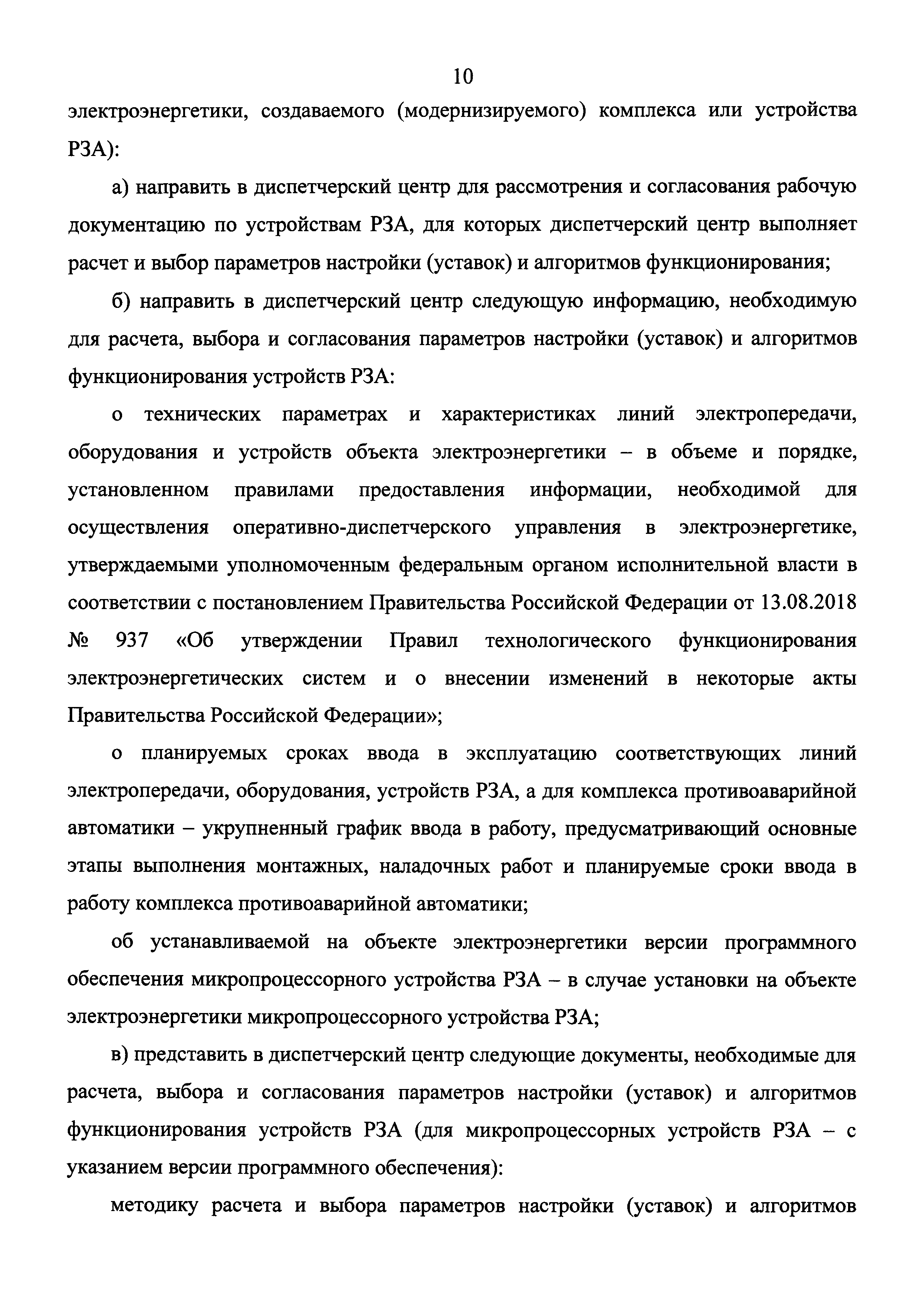 10

электроэнергетики, создаваемого (модернизируемого) комплекса или устройства РЗА):

а) направить в диспетчерский центр для рассмотрения и согласования рабочую документацию по устройствам РЗА, для которых диспетчерский центр выполняет расчет и выбор параметров настройки (уставок) и алгоритмов функционирования;

б) направить в диспетчерский центр следующую информацию, необходимую для расчета, выбора и согласования параметров настройки (уставок) и алгоритмов функционирования устройств РЗА:

о технических параметрах и характеристиках линий электропередачи, оборудования и устройств объекта электроэнергетики – в объеме и порядке, установленном правилами предоставления информации, необходимой для осуществления оперативно-диспетчерского управления в электроэнергетике, утверждаемыми уполномоченным федеральным органом исполнительной власти в соответствии с постановлением Правительства Российской Федерации от 13.08.2018 № 937 «Об утверждении Правил технологического функционирования электроэнергетических систем и о внесении изменений в некоторые акты Правительства Российской Федерации»;

о планируемых сроках ввода в эксплуатацию соответствующих линий электропередачи, оборудования, устройств РЗА, а для комплекса противоаварийной автоматики – укрупненный график ввода в работу, предусматривающий основные этапы выполнения монтажных, наладочных работ и планируемые сроки ввода в работу комплекса противоаварийной автоматики;

об устанавливаемой на объекте электроэнергетики версии программного обеспечения микропроцессорного устройства РЗА – в случае установки на объекте электроэнергетики микропроцессорного устройства РЗА;

в) представить в диспетчерский центр следующие документы, необходимые для расчета, выбора и согласования параметров настройки (уставок) и алгоритмов функционирования устройств РЗА (для микропроцессорных устройств РЗА – с указанием версии программного обеспечения):

методику расчета и выбора параметров настройки (уставок) и алгоритмов